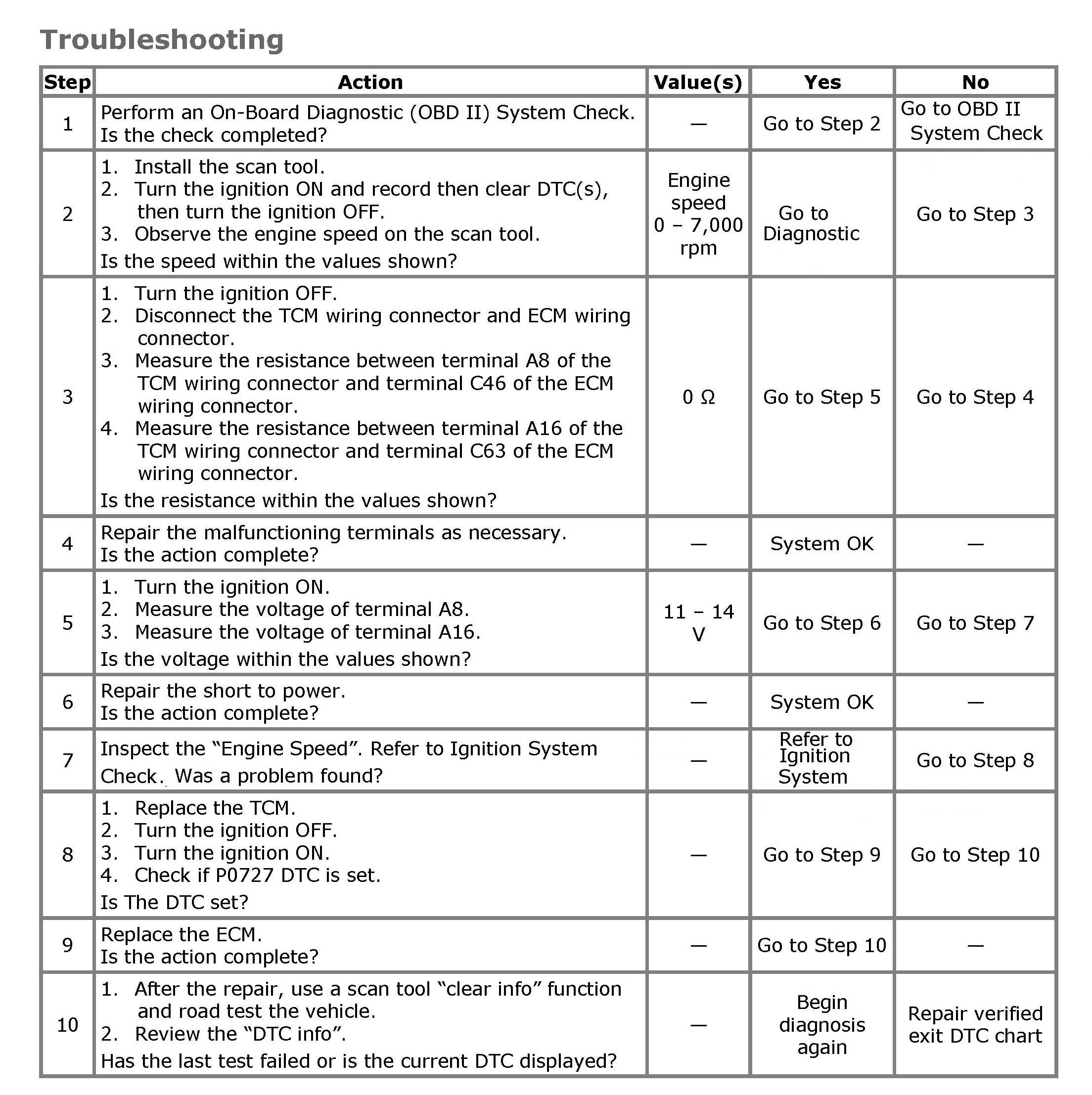 Troubleshooting

| Step | Action | Value(s) | Yes | No |
|---|---|---|---|---|
| 1 | Perform an On-Board Diagnostic (OBD II) System Check. Is the check completed? | — | Go to Step 2 | Go to OBD II System Check |
| 2 | 1. Install the scan tool. 2. Turn the ignition ON and record then clear DTC(s), then turn the ignition OFF. 3. Observe the engine speed on the scan tool. Is the speed within the values shown? | Engine speed 0 – 7,000 rpm | Go to Diagnostic | Go to Step 3 |
| 3 | 1. Turn the ignition OFF. 2. Disconnect the TCM wiring connector and ECM wiring connector. 3. Measure the resistance between terminal A8 of the TCM wiring connector and terminal C46 of the ECM wiring connector. 4. Measure the resistance between terminal A16 of the TCM wiring connector and terminal C63 of the ECM wiring connector. Is the resistance within the values shown? | 0 Ω | Go to Step 5 | Go to Step 4 |
| 4 | Repair the malfunctioning terminals as necessary. Is the action complete? | — | System OK | — |
| 5 | 1. Turn the ignition ON. 2. Measure the voltage of terminal A8. 3. Measure the voltage of terminal A16. Is the voltage within the values shown? | 11 – 14 V | Go to Step 6 | Go to Step 7 |
| 6 | Repair the short to power. Is the action complete? | — | System OK | — |
| 7 | Inspect the “Engine Speed”. Refer to Ignition System Check. Was a problem found? | — | Refer to Ignition System | Go to Step 8 |
| 8 | 1. Replace the TCM. 2. Turn the ignition OFF. 3. Turn the ignition ON. 4. Check if P0727 DTC is set. Is The DTC set? | — | Go to Step 9 | Go to Step 10 |
| 9 | Replace the ECM. Is the action complete? | — | Go to Step 10 | — |
| 10 | 1. After the repair, use a scan tool “clear info” function and road test the vehicle. 2. Review the “DTC info”. Has the last test failed or is the current DTC displayed? | — | Begin diagnosis again | Repair verified exit DTC chart |